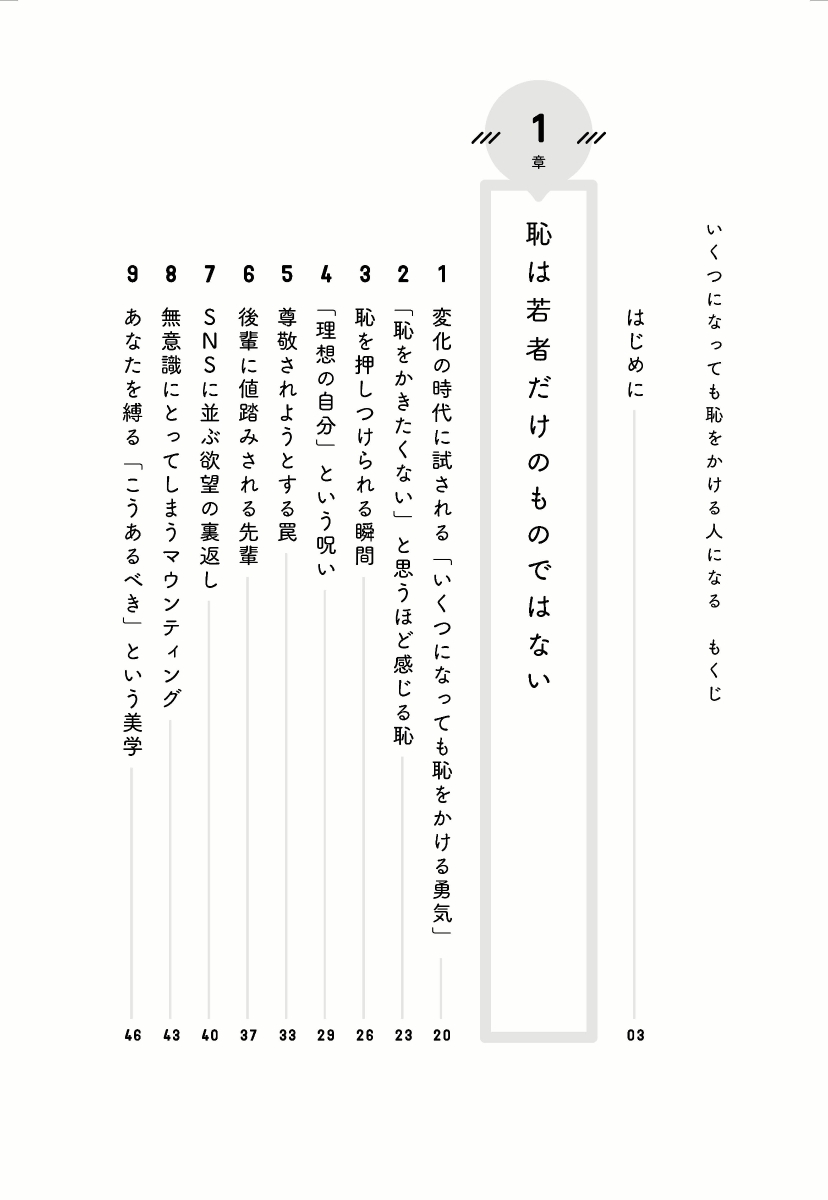 いくつになっても恥をかける人になる　もくじ

はじめに　03

1
章

恥は若者だけのものではない

1　変化の時代に試される「いくつになっても恥をかける勇気」　20
2　「恥をかきたくない」と思うほど感じる恥　23
3　恥を押しつけられる瞬間　26
4　「理想の自分」という呪い　29
5　尊敬されようとする罠　33
6　後輩に値踏みされる先輩　37
7　SNSに並ぶ欲望の裏返し　40
8　無意識にとってしまうマウンティング　43
9　あなたを縛る「こうあるべき」という美学　46